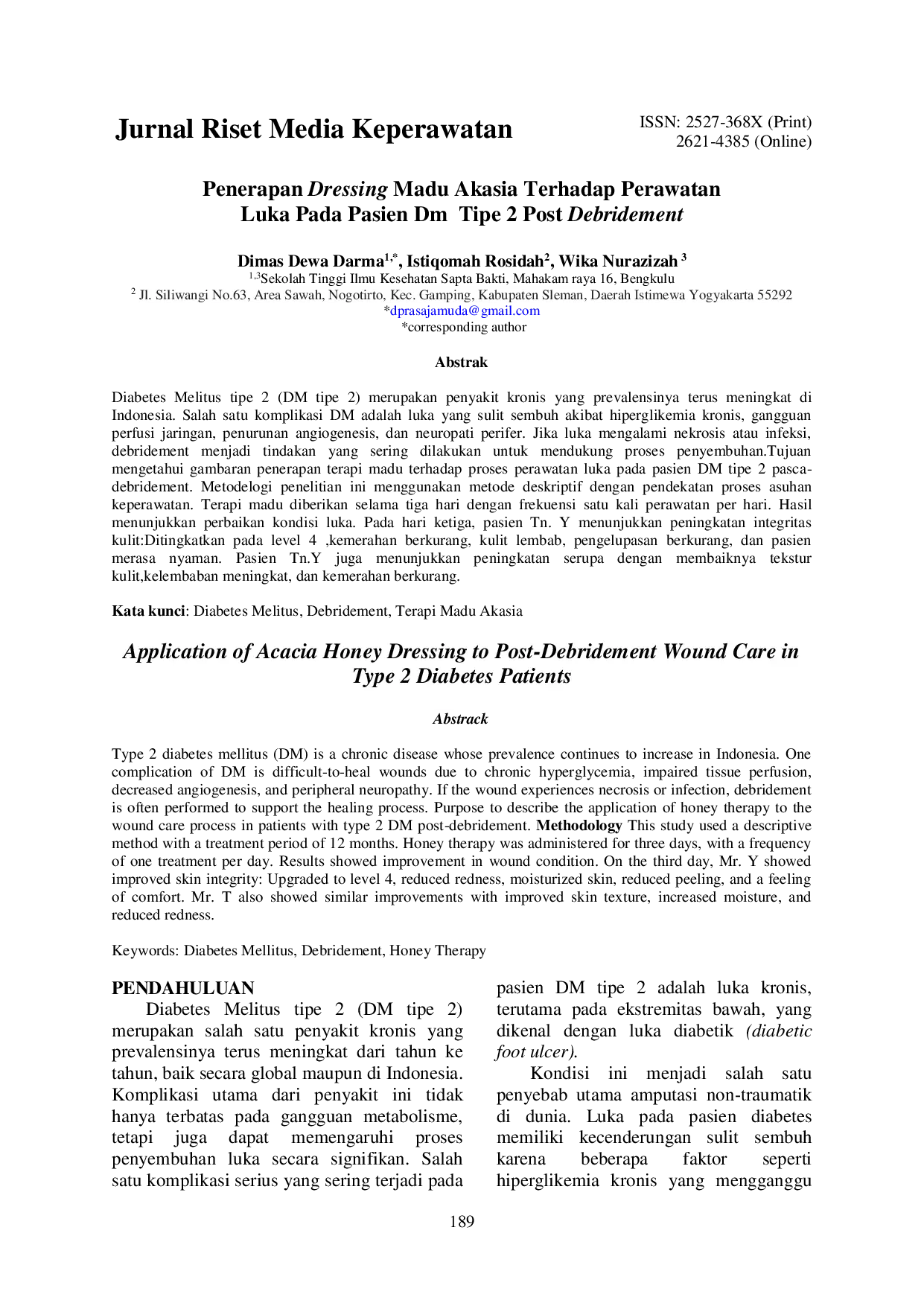 Jurnal Riset Media Keperawatan

ISSN: 2527-368X (Print)
2621-4385 (Online)

Penerapan Dressing Madu Akasia Terhadap Perawatan Luka Pada Pasien Dm Tipe 2 Post Debridement

Dimas Dewa Darma$^{1,*}$, Istiqomah Rosidah$^{2}$, Wika Nurazizah $^{3}$
$^{1,3}$Sekolah Tinggi Ilmu Kesehatan Sapta Bakti, Mahakam raya 16, Bengkulu
$^{2}$ Jl. Siliwangi No.63, Area Sawah, Nogotirto, Kec. Gamping, Kabupaten Sleman, Daerah Istimewa Yogyakarta 55292
*dprasajamuda@gmail.com
*corresponding author

Abstrak

Diabetes Melitus tipe 2 (DM tipe 2) merupakan penyakit kronis yang prevalensinya terus meningkat di Indonesia. Salah satu komplikasi DM adalah luka yang sulit sembuh akibat hiperglikemia kronis, gangguan perfusi jaringan, penurunan angiogenesis, dan neuropati perifer. Jika luka mengalami nekrosis atau infeksi, debridement menjadi tindakan yang sering dilakukan untuk mendukung proses penyembuhan.Tujuan mengetahui gambaran penerapan terapi madu terhadap proses perawatan luka pada pasien DM tipe 2 pasca-debridement. Metodelogi penelitian ini menggunakan metode deskriptif dengan pendekatan proses asuhan keperawatan. Terapi madu diberikan selama tiga hari dengan frekuensi satu kali perawatan per hari. Hasil menunjukkan perbaikan kondisi luka. Pada hari ketiga, pasien Tn. Y menunjukkan peningkatan integritas kulit:Ditingkatkan pada level 4 ,kemerahan berkurang, kulit lembab, pengelupasan berkurang, dan pasien merasa nyaman. Pasien Tn.Y juga menunjukkan peningkatan serupa dengan membaiknya tekstur kulit,kelembaban meningkat, dan kemerahan berkurang.

Kata kunci: Diabetes Melitus, Debridement, Terapi Madu Akasia

Application of Acacia Honey Dressing to Post-Debridement Wound Care in Type 2 Diabetes Patients

Abstrack

Type 2 diabetes mellitus (DM) is a chronic disease whose prevalence continues to increase in Indonesia. One complication of DM is difficult-to-heal wounds due to chronic hyperglycemia, impaired tissue perfusion, decreased angiogenesis, and peripheral neuropathy. If the wound experiences necrosis or infection, debridement is often performed to support the healing process. Purpose to describe the application of honey therapy to the wound care process in patients with type 2 DM post-debridement. Methodology This study used a descriptive method with a treatment period of 12 months. Honey therapy was administered for three days, with a frequency of one treatment per day. Results showed improvement in wound condition. On the third day, Mr. Y showed improved skin integrity: Upgraded to level 4, reduced redness, moisturized skin, reduced peeling, and a feeling of comfort. Mr. T also showed similar improvements with improved skin texture, increased moisture, and reduced redness.

Keywords: Diabetes Mellitus, Debridement, Honey Therapy

PENDAHULUAN
Diabetes Melitus tipe 2 (DM tipe 2) merupakan salah satu penyakit kronis yang prevalensinya terus meningkat dari tahun ke tahun, baik secara global maupun di Indonesia. Komplikasi utama dari penyakit ini tidak hanya terbatas pada gangguan metabolisme, tetapi juga dapat memengaruhi proses penyembuhan luka secara signifikan. Salah satu komplikasi serius yang sering terjadi pada pasien DM tipe 2 adalah luka kronis, terutama pada ekstremitas bawah, yang dikenal dengan luka diabetik (diabetic foot ulcer).

Kondisi ini menjadi salah satu penyebab utama amputasi non-traumatik di dunia. Luka pada pasien diabetes memiliki kecenderungan sulit sembuh karena beberapa faktor seperti hiperglikemia kronis yang mengganggu

189